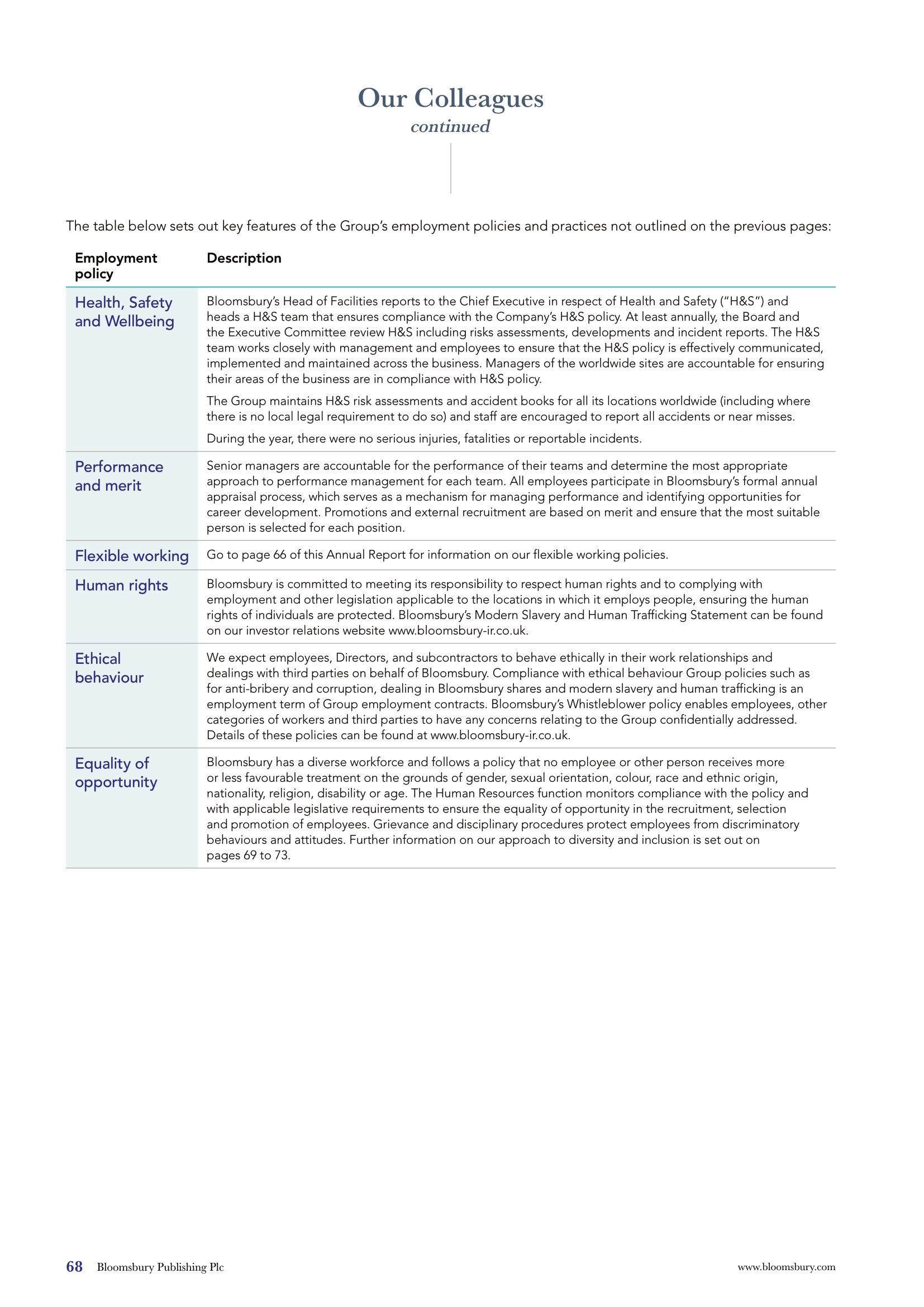 Our Colleagues
continued

The table below sets out key features of the Group's employment policies and practices not outlined on the previous pages:

| Employment policy | Description |
|---|---|
| Health, Safety and Wellbeing | Bloomsbury's Head of Facilities reports to the Chief Executive in respect of Health and Safety ("H&S") and heads a H&S team that ensures compliance with the Company's H&S policy. At least annually, the Board and the Executive Committee review H&S including risks assessments, developments and incident reports. The H&S team works closely with management and employees to ensure that the H&S policy is effectively communicated, implemented and maintained across the business. Managers of the worldwide sites are accountable for ensuring their areas of the business are in compliance with H&S policy. The Group maintains H&S risk assessments and accident books for all its locations worldwide (including where there is no local legal requirement to do so) and staff are encouraged to report all accidents or near misses. During the year, there were no serious injuries, fatalities or reportable incidents. |
| Performance and merit | Senior managers are accountable for the performance of their teams and determine the most appropriate approach to performance management for each team. All employees participate in Bloomsbury's formal annual appraisal process, which serves as a mechanism for managing performance and identifying opportunities for career development. Promotions and external recruitment are based on merit and ensure that the most suitable person is selected for each position. |
| Flexible working | Go to page 66 of this Annual Report for information on our flexible working policies. |
| Human rights | Bloomsbury is committed to meeting its responsibility to respect human rights and to complying with employment and other legislation applicable to the locations in which it employs people, ensuring the human rights of individuals are protected. Bloomsbury's Modern Slavery and Human Trafficking Statement can be found on our investor relations website www.bloomsbury-ir.co.uk. |
| Ethical behaviour | We expect employees, Directors, and subcontractors to behave ethically in their work relationships and dealings with third parties on behalf of Bloomsbury. Compliance with ethical behaviour Group policies such as for anti-bribery and corruption, dealing in Bloomsbury shares and modern slavery and human trafficking is an employment term of Group employment contracts. Bloomsbury's Whistleblower policy enables employees, other categories of workers and third parties to have any concerns relating to the Group confidentially addressed. Details of these policies can be found at www.bloomsbury-ir.co.uk. |
| Equality of opportunity | Bloomsbury has a diverse workforce and follows a policy that no employee or other person receives more or less favourable treatment on the grounds of gender, sexual orientation, colour, race and ethnic origin, nationality, religion, disability or age. The Human Resources function monitors compliance with the policy and with applicable legislative requirements to ensure the equality of opportunity in the recruitment, selection and promotion of employees. Grievance and disciplinary procedures protect employees from discriminatory behaviours and attitudes. Further information on our approach to diversity and inclusion is set out on pages 69 to 73. |

68 Bloomsbury Publishing Plc
www.bloomsbury.com